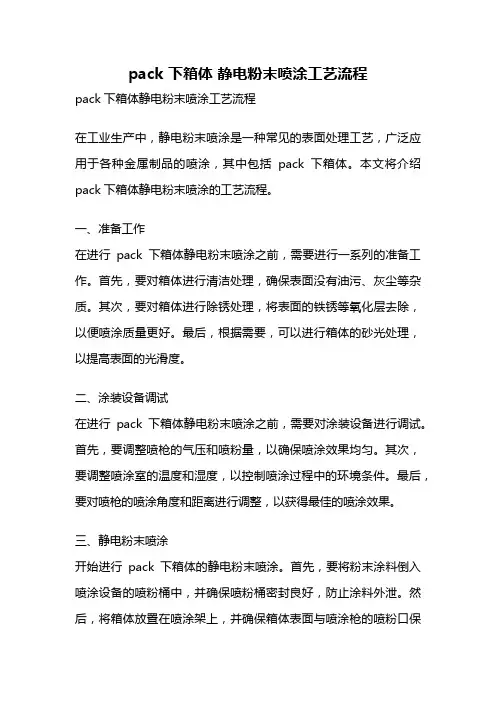 pack 下箱体 静电粉末喷涂工艺流程

pack 下箱体静电粉末喷涂工艺流程

在工业生产中，静电粉末喷涂是一种常见的表面处理工艺，广泛应用于各种金属制品的喷涂，其中包括 pack 下箱体。本文将介绍 pack 下箱体静电粉末喷涂的工艺流程。

一、准备工作
在进行 pack 下箱体静电粉末喷涂之前，需要进行一系列的准备工作。首先，要对箱体进行清洁处理，确保表面没有油污、灰尘等杂质。其次，要对箱体进行除锈处理，将表面的铁锈等氧化层去除，以便喷涂质量更好。最后，根据需要，可以进行箱体的砂光处理，以提高表面的光滑度。

二、涂装设备调试
在进行 pack 下箱体静电粉末喷涂之前，需要对涂装设备进行调试。首先，要调整喷枪的气压和喷粉量，以确保喷涂效果均匀。其次，要调整喷涂室的温度和湿度，以控制喷涂过程中的环境条件。最后，要对喷枪的喷涂角度和距离进行调整，以获得最佳的喷涂效果。

三、静电粉末喷涂
开始进行 pack 下箱体的静电粉末喷涂。首先，要将粉末涂料倒入喷涂设备的喷粉桶中，并确保喷粉桶密封良好，防止涂料外泄。然后，将箱体放置在喷涂架上，并确保箱体表面与喷涂枪的喷粉口保